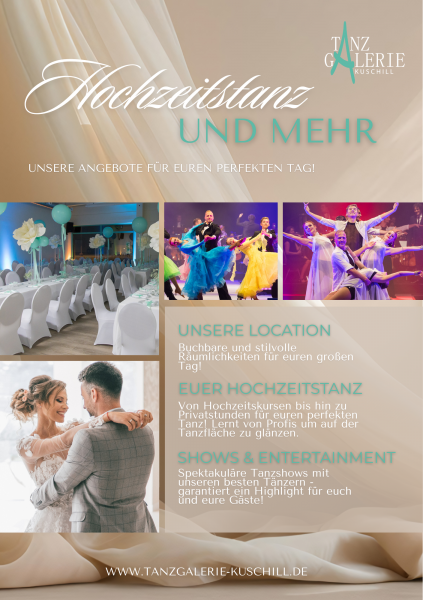 TANZ
GALERIE
KUSCHILL

Hochzeitstanz

UND MEHR

UNSERE ANGEBOTE FÜR EUREN PERFEKTEN TAG!

UNSERE LOCATION

Buchbare und stilvolle Räumlichkeiten für euren großen Tag!

EUER HOCHZEITSTANZ

Von Hochzeitskursen bis hin zu Privatstunden für euren perfekten Tanz! Lernt von Profis um auf der Tanzfläche zu glänzen.

SHOWS & ENTERTAINMENT

Spektakuläre Tanzshows mit unseren besten Tänzern - garantiert ein Highlight für euch und eure Gäste!

WWW.TANZGALERIE-KUSCHILL.DE